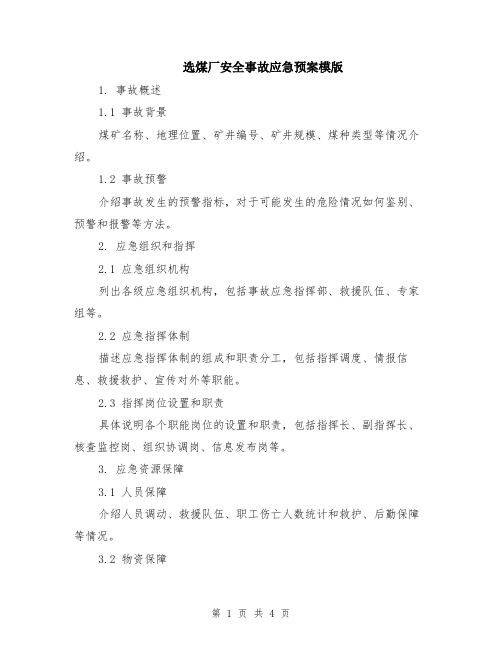 选煤厂安全事故应急预案模版

1. 事故概述

1.1 事故背景

煤矿名称、地理位置、矿井编号、矿井规模、煤种类型等情况介绍。

1.2 事故预警

介绍事故发生的预警指标，对于可能发生的危险情况如何鉴别、预警和报警等方法。

2. 应急组织和指挥

2.1 应急组织机构

列出各级应急组织机构，包括事故应急指挥部、救援队伍、专家组等。

2.2 应急指挥体制

描述应急指挥体制的组成和职责分工，包括指挥调度、情报信息、救援救护、宣传对外等职能。

2.3 指挥岗位设置和职责

具体说明各个职能岗位的设置和职责，包括指挥长、副指挥长、核查监控岗、组织协调岗、信息发布岗等。

3. 应急资源保障

3.1 人员保障

介绍人员调动、救援队伍、职工伤亡人数统计和救护、后勤保障等情况。

3.2 物资保障

第 1 页 共 4 页